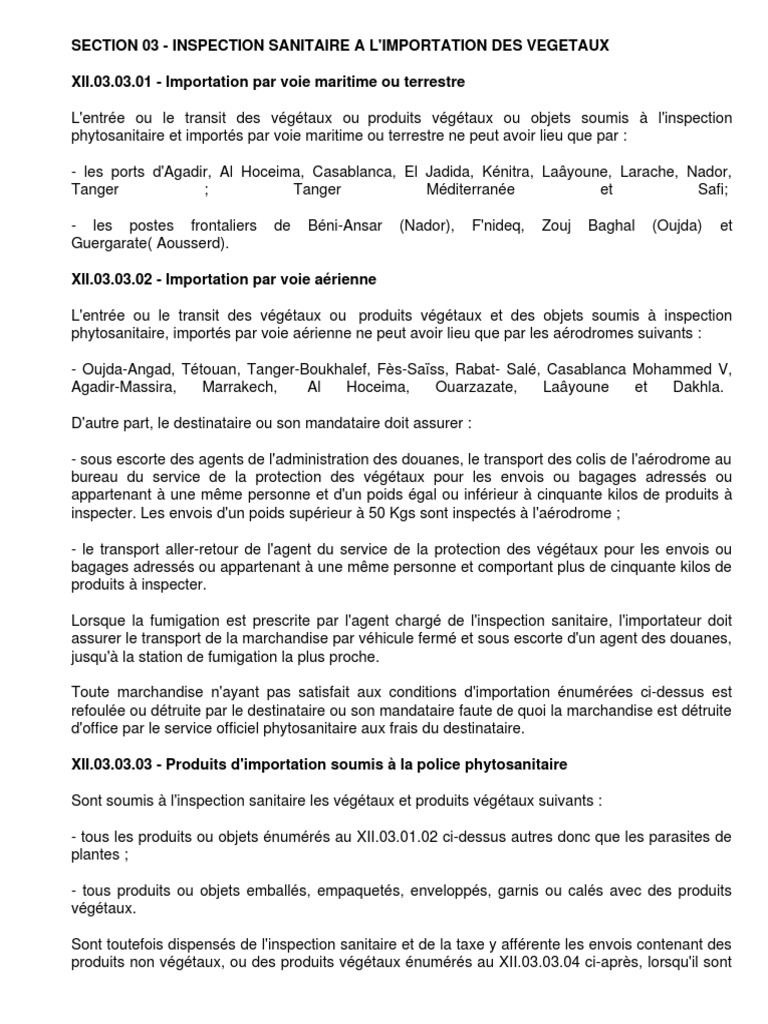 SECTION 03 - INSPECTION SANITAIRE A L'IMPORTATION DES VEGETAUX

XII.03.03.01 - Importation par voie maritime ou terrestre

L'entrée ou le transit des végétaux ou produits végétaux ou objets soumis à l'inspection phytosanitaire et importés par voie maritime ou terrestre ne peut avoir lieu que par :

- les ports d'Agadir, Al Hoceima, Casablanca, El Jadida, Kénitra, Laâyoune, Larache, Nador, Tanger ; Tanger Méditerranée et Safi;

- les postes frontaliers de Béni-Ansar (Nador), F'nideq, Zouj Baghal (Oujda) et Guergarate( Aousserd).

XII.03.03.02 - Importation par voie aérienne

L'entrée ou le transit des végétaux ou produits végétaux et des objets soumis à inspection phytosanitaire, importés par voie aérienne ne peut avoir lieu que par les aérodromes suivants :

- Oujda-Angad, Tétouan, Tanger-Boukhalef, Fès-Saïss, Rabat- Salé, Casablanca Mohammed V, Agadir-Massira, Marrakech, Al Hoceima, Ouarzazate, Laâyoune et Dakhla.

D'autre part, le destinataire ou son mandataire doit assurer :

- sous escorte des agents de l'administration des douanes, le transport des colis de l'aérodrome au bureau du service de la protection des végétaux pour les envois ou bagages adressés ou appartenant à une même personne et d'un poids égal ou inférieur à cinquante kilos de produits à inspecter. Les envois d'un poids supérieur à 50 Kgs sont inspectés à l'aérodrome ;

- le transport aller-retour de l'agent du service de la protection des végétaux pour les envois ou bagages adressés ou appartenant à une même personne et comportant plus de cinquante kilos de produits à inspecter.

Lorsque la fumigation est prescrite par l'agent chargé de l'inspection sanitaire, l'importateur doit assurer le transport de la marchandise par véhicule fermé et sous escorte d'un agent des douanes, jusqu'à la station de fumigation la plus proche.

Toute marchandise n'ayant pas satisfait aux conditions d'importation énumérées ci-dessus est refoulée ou détruite par le destinataire ou son mandataire faute de quoi la marchandise est détruite d'office par le service officiel phytosanitaire aux frais du destinataire.

XII.03.03.03 - Produits d'importation soumis à la police phytosanitaire

Sont soumis à l'inspection sanitaire les végétaux et produits végétaux suivants :

- tous les produits ou objets énumérés au XII.03.01.02 ci-dessus autres donc que les parasites de plantes ;

- tous produits ou objets emballés, empaquetés, enveloppés, garnis ou calés avec des produits végétaux.

Sont toutefois dispensés de l'inspection sanitaire et de la taxe y afférente les envois contenant des produits non végétaux, ou des produits végétaux énumérés au XII.03.03.04 ci-après, lorsqu'il sont